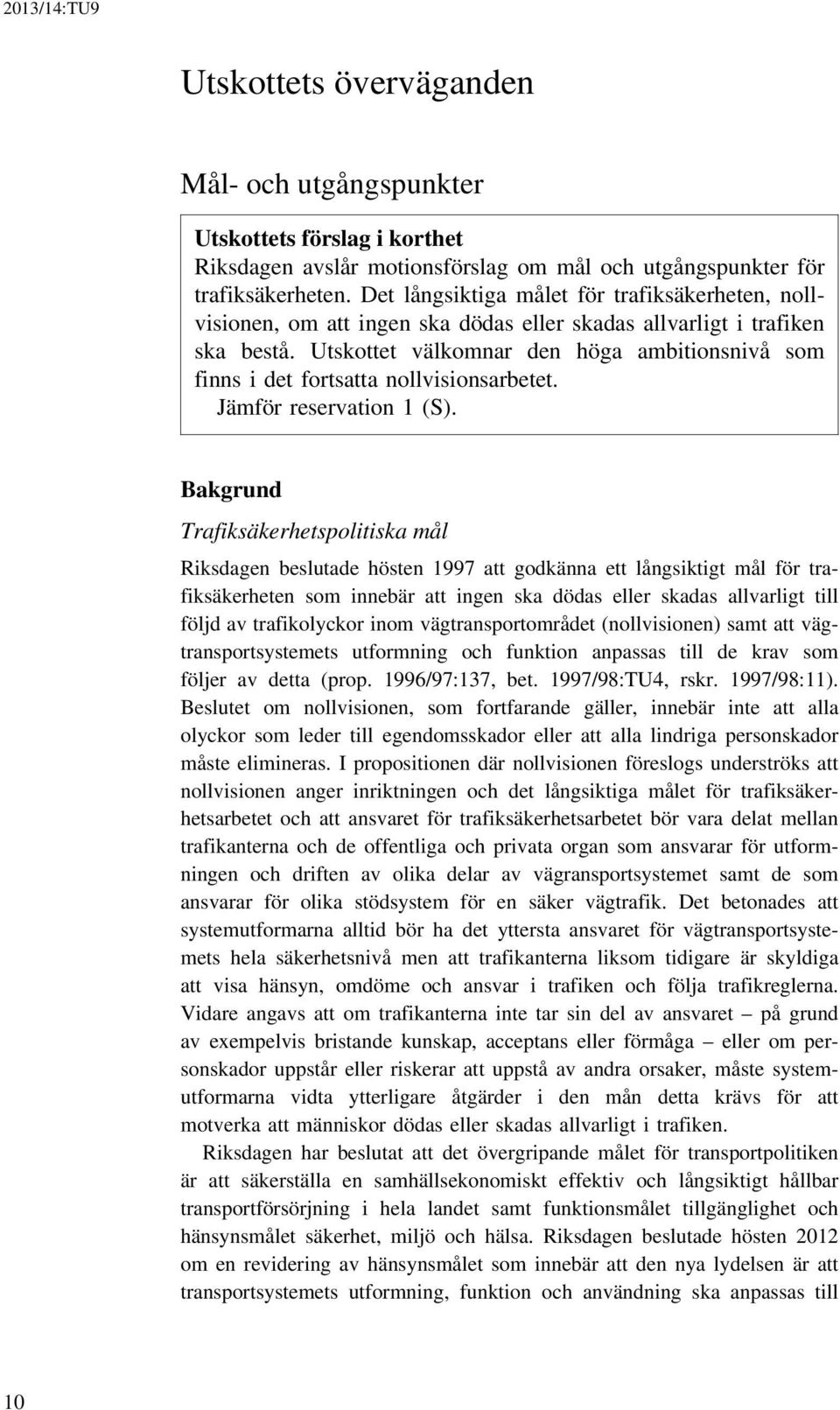 2013/14:TU9

Utskottets överväganden

Mål- och utgångspunkter

Utskottets förslag i korthet
Riksdagen avslår motionsförslag om mål och utgångspunkter för trafiksäkerheten. Det långsiktiga målet för trafiksäkerheten, nollvisionen, om att ingen ska dödas eller skadas allvarligt i trafiken ska bestå. Utskottet välkomnar den höga ambitionsnivå som finns i det fortsatta nollvisionsarbetet.
Jämför reservation 1 (S).

Bakgrund

Trafiksäkerhetspolitiska mål

Riksdagen beslutade hösten 1997 att godkänna ett långsiktigt mål för trafiksäkerheten som innebär att ingen ska dödas eller skadas allvarligt till följd av trafikolyckor inom vägtransportområdet (nollvisionen) samt att vägtransportsystemets utformning och funktion anpassas till de krav som följer av detta (prop. 1996/97:137, bet. 1997/98:TU4, rskr. 1997/98:11). Beslutet om nollvisionen, som fortfarande gäller, innebär inte att alla olyckor som leder till egendomsskador eller att alla lindriga personskador måste elimineras. I propositionen där nollvisionen föreslogs underströks att nollvisionen anger inriktningen och det långsiktiga målet för trafiksäkerhetsarbetet och att ansvaret för trafiksäkerhetsarbetet bör vara delat mellan trafikanterna och de offentliga och privata organ som ansvarar för utformningen och driften av olika delar av vägransportsystemet samt de som ansvarar för olika stödsystem för en säker vägtrafik. Det betonades att systemutformarna alltid bör ha det yttersta ansvaret för vägtransportsystemets hela säkerhetsnivå men att trafikanterna liksom tidigare är skyldiga att visa hänsyn, omdöme och ansvar i trafiken och följa trafikreglerna. Vidare angavs att om trafikanterna inte tar sin del av ansvaret – på grund av exempelvis bristande kunskap, acceptans eller förmåga – eller om personskador uppstår eller riskerar att uppstå av andra orsaker, måste systemutformarna vidta ytterligare åtgärder i den mån detta krävs för att motverka att människor dödas eller skadas allvarligt i trafiken.

Riksdagen har beslutat att det övergripande målet för transportpolitiken är att säkerställa en samhällsekonomiskt effektiv och långsiktigt hållbar transportförsörjning i hela landet samt funktionsmålet tillgänglighet och hänsynsmålet säkerhet, miljö och hälsa. Riksdagen beslutade hösten 2012 om en revidering av hänsynsmålet som innebär att den nya lydelsen är att transportsystemets utformning, funktion och användning ska anpassas till

10